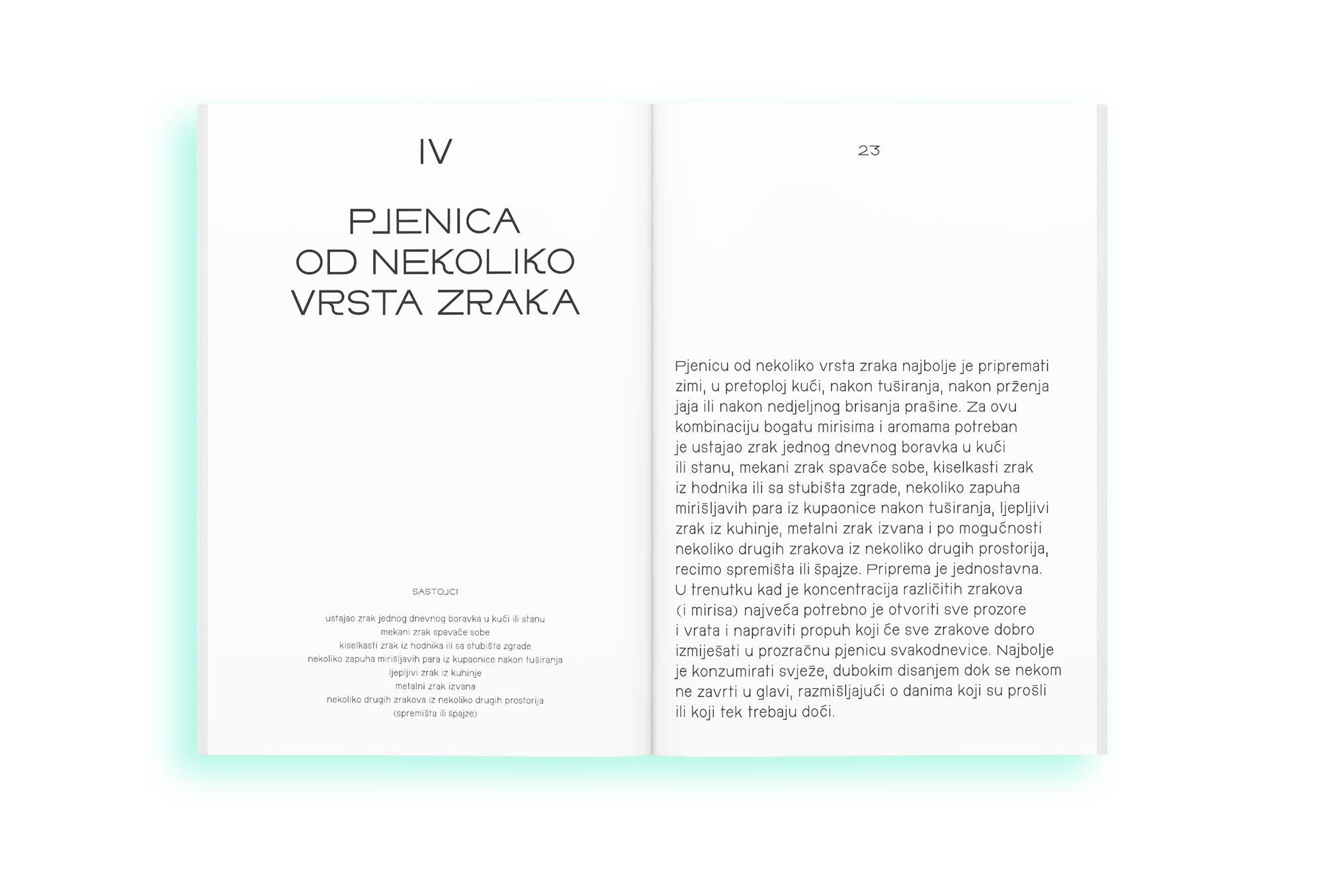 IV

PJENICA OD NEKOLIKO VRSTA ZRAKA

SASTOJCI

ustajao zrak jednog dnevnog boravka u kući ili stanu
mekani zrak spavaće sobe
kiselkasti zrak iz hodnika ili sa stubišta zgrade
nekoliko zapuha mirišljavih para iz kupaonice nakon tuširanja
ljepljivi zrak iz kuhinje
metalni zrak izvana
nekoliko drugih zrakova iz nekoliko drugih prostorija
(spremišta ili špajze)

23

Pjenicu od nekoliko vrsta zraka najbolje je pripremati zimi, u pretoploj kući, nakon tuširanja, nakon prženja jaja ili nakon nedjeljnog brisanja prašine. Za ovu kombinaciju bogatu mirisima i aromama potreban je ustajao zrak jednog dnevnog boravka u kući ili stanu, mekani zrak spavaće sobe, kiselkasti zrak iz hodnika ili sa stubišta zgrade, nekoliko zapuha mirišljavih para iz kupaonice nakon tuširanja, ljepljivi zrak iz kuhinje, metalni zrak izvana i po mogućnosti nekoliko drugih zrakova iz nekoliko drugih prostorija, recimo spremišta ili špajze. Priprema je jednostavna. U trenutku kad je koncentracija različitih zrakova (i mirisa) najveća potrebno je otvoriti sve prozore i vrata i napraviti propuh koji će sve zrakove dobro izmiješati u prozračnu pjenicu svakodnevice. Najbolje je konzumirati svježe, dubokim disanjem dok se nekom ne zavrti u glavi, razmišljajući o danima koji su prošli ili koji tek trebaju doći.